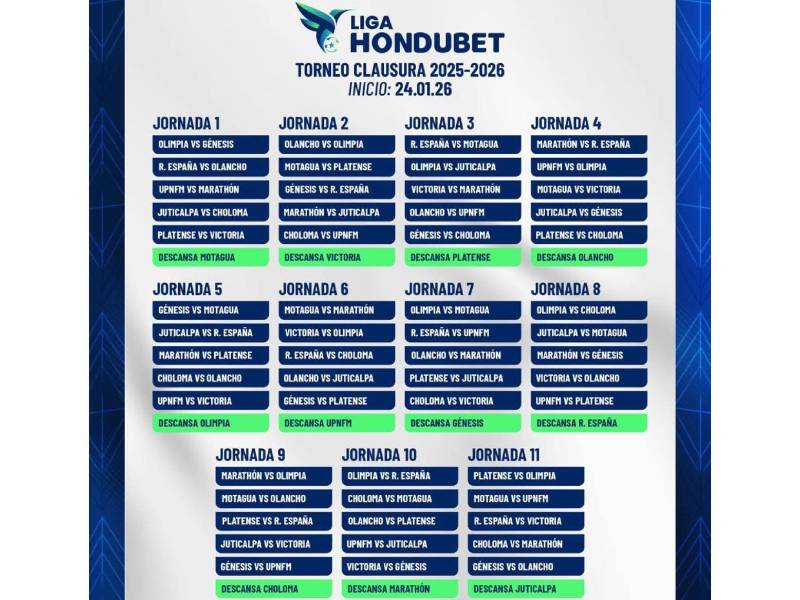 LIGA HONDUBET

TORNEO CLAUSURA 2025-2026

INICIO: 24.01.26

JORNADA 1
OLIMPIA VS GÉNESIS
R. ESPAÑA VS OLANCHO
UPNFM VS MARATHÓN
JUTICALPA VS CHOLOMA
PLATENSE VS VICTORIA
DESCANSA MOTAGUA

JORNADA 2
OLANCHO VS OLIMPIA
MOTAGUA VS PLATENSE
GÉNESIS VS R. ESPAÑA
MARATHÓN VS JUTICALPA
CHOLOMA VS UPNFM
DESCANSA VICTORIA

JORNADA 3
R. ESPAÑA VS MOTAGUA
OLIMPIA VS JUTICALPA
VICTORIA VS MARATHÓN
OLANCHO VS UPNFM
GÉNESIS VS CHOLOMA
DESCANSA PLATENSE

JORNADA 4
MARATHÓN VS R. ESPAÑA
UPNFM VS OLIMPIA
MOTAGUA VS VICTORIA
JUTICALPA VS GÉNESIS
PLATENSE VS CHOLOMA
DESCANSA OLANCHO

JORNADA 5
GÉNESIS VS MOTAGUA
JUTICALPA VS R. ESPAÑA
MARATHÓN VS PLATENSE
CHOLOMA VS OLANCHO
UPNFM VS VICTORIA
DESCANSA OLIMPIA

JORNADA 6
MOTAGUA VS MARATHÓN
VICTORIA VS OLIMPIA
R. ESPAÑA VS CHOLOMA
OLANCHO VS JUTICALPA
GÉNESIS VS PLATENSE
DESCANSA UPNFM

JORNADA 7
OLIMPIA VS MOTAGUA
R. ESPAÑA VS UPNFM
OLANCHO VS MARATHÓN
PLATENSE VS JUTICALPA
CHOLOMA VS VICTORIA
DESCANSA GÉNESIS

JORNADA 8
OLIMPIA VS CHOLOMA
JUTICALPA VS MOTAGUA
MARATHÓN VS GÉNESIS
VICTORIA VS OLANCHO
UPNFM VS PLATENSE
DESCANSA R. ESPAÑA

JORNADA 9
MARATHÓN VS OLIMPIA
MOTAGUA VS OLANCHO
PLATENSE VS R. ESPAÑA
JUTICALPA VS VICTORIA
GÉNESIS VS UPNFM
DESCANSA CHOLOMA

JORNADA 10
OLIMPIA VS R. ESPAÑA
CHOLOMA VS MOTAGUA
OLANCHO VS PLATENSE
UPNFM VS JUTICALPA
VICTORIA VS GÉNESIS
DESCANSA MARATHÓN

JORNADA 11
PLATENSE VS OLIMPIA
MOTAGUA VS UPNFM
R. ESPAÑA VS VICTORIA
CHOLOMA VS MARATHÓN
GÉNESIS VS OLANCHO
DESCANSA JUTICALPA